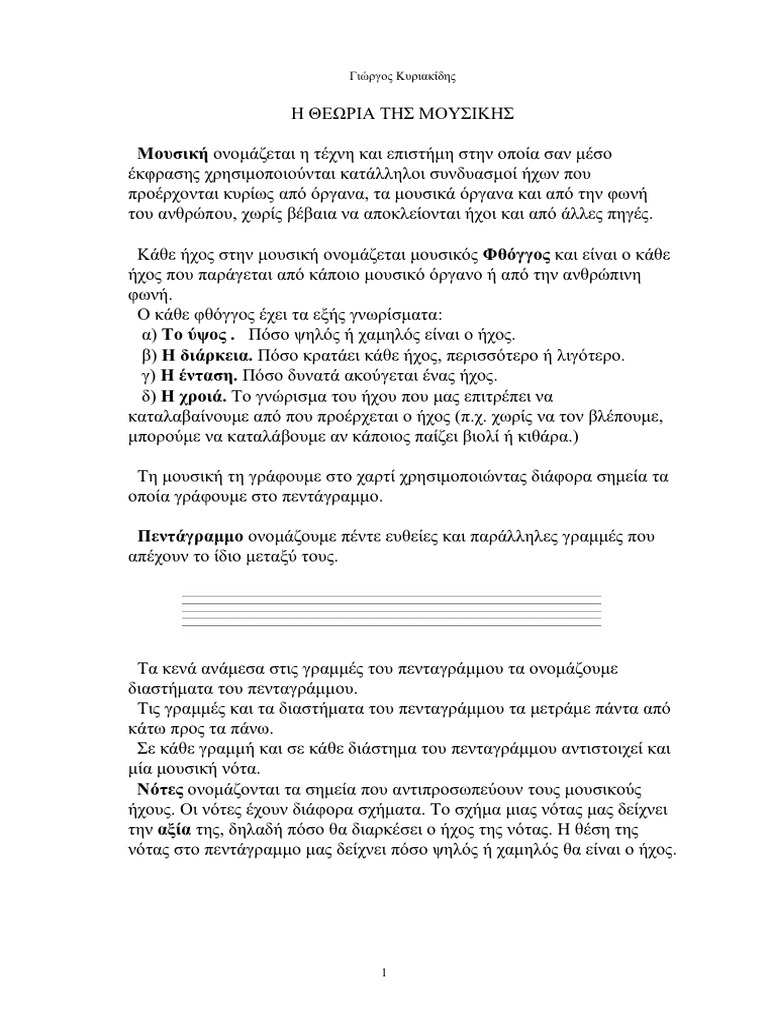 Γιώργος Κυριακίδης

Η ΘΕΩΡΙΑ ΤΗΣ ΜΟΥΣΙΚΗΣ

Μουσική ονομάζεται η τέχνη και επιστήμη στην οποία σαν μέσο έκφρασης χρησιμοποιούνται κατάλληλοι συνδυασμοί ήχων που προέρχονται κυρίως από όργανα, τα μουσικά όργανα και από την φωνή του ανθρώπου, χωρίς βέβαια να αποκλείονται ήχοι και από άλλες πηγές.

Κάθε ήχος στην μουσική ονομάζεται μουσικός Φθόγγος και είναι ο κάθε ήχος που παράγεται από κάποιο μουσικό όργανο ή από την ανθρώπινη φωνή.
Ο κάθε φθόγγος έχει τα εξής γνωρίσματα:
α) Το ύψος . Πόσο ψηλός ή χαμηλός είναι ο ήχος.
β) Η διάρκεια. Πόσο κρατάει κάθε ήχος, περισσότερο ή λιγότερο.
γ) Η ένταση. Πόσο δυνατά ακούγεται ένας ήχος.
δ) Η χροιά. Το γνώρισμα του ήχου που μας επιτρέπει να καταλαβαίνουμε από που προέρχεται ο ήχος (π.χ. χωρίς να τον βλέπουμε, μπορούμε να καταλάβουμε αν κάποιος παίζει βιολί ή κιθάρα.)

Τη μουσική τη γράφουμε στο χαρτί χρησιμοποιώντας διάφορα σημεία τα οποία γράφουμε στο πεντάγραμμο.

Πεντάγραμμο ονομάζουμε πέντε ευθείες και παράλληλες γραμμές που απέχουν το ίδιο μεταξύ τους.

Τα κενά ανάμεσα στις γραμμές του πενταγράμμου τα ονομάζουμε διαστήματα του πενταγράμμου.
Τις γραμμές και τα διαστήματα του πενταγράμμου τα μετράμε πάντα από κάτω προς τα πάνω.
Σε κάθε γραμμή και σε κάθε διάστημα του πενταγράμμου αντιστοιχεί και μία μουσική νότα.
Νότες ονομάζονται τα σημεία που αντιπροσωπεύουν τους μουσικούς ήχους. Οι νότες έχουν διάφορα σχήματα. Το σχήμα μιας νότας μας δείχνει την αξία της, δηλαδή πόσο θα διαρκέσει ο ήχος της νότας. Η θέση της νότας στο πεντάγραμμο μας δείχνει πόσο ψηλός ή χαμηλός θα είναι ο ήχος.

1